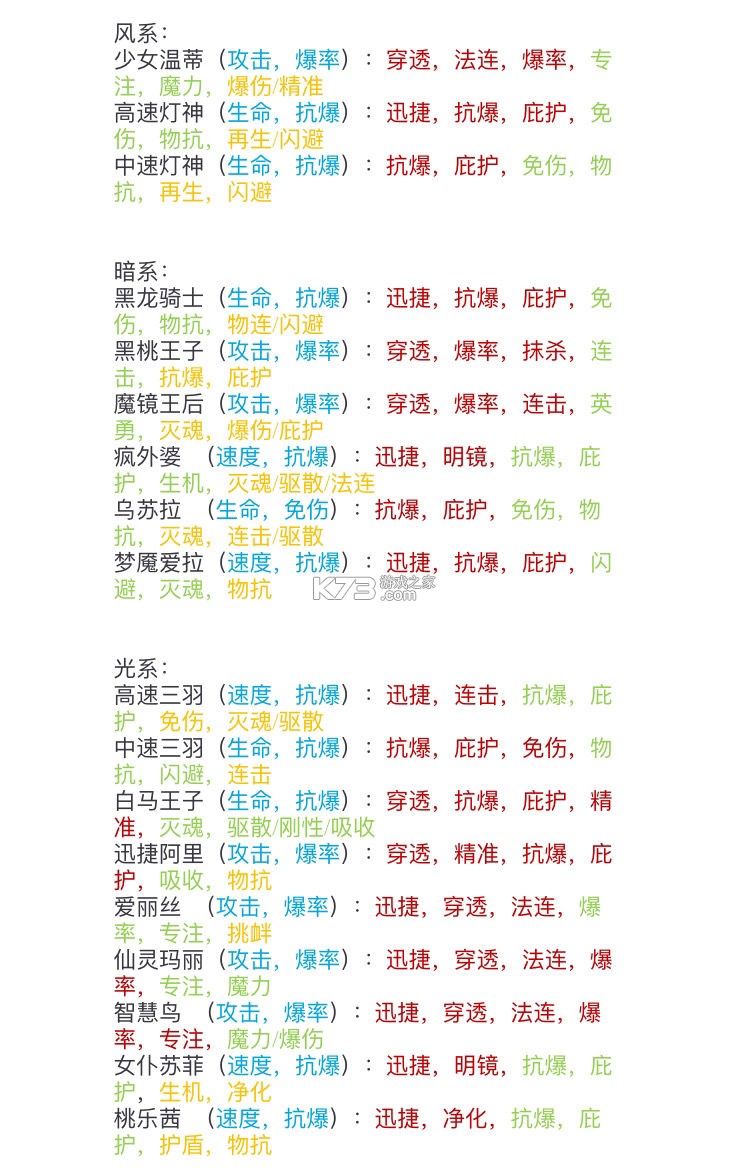 风系：
少女温蒂（攻击，爆率）：穿透，法连，爆率，专注，魔力，爆伤/精准
高速灯神（生命，抗爆）：迅捷，抗爆，庇护，免伤，物抗，再生/闪避
中速灯神（生命，抗爆）：抗爆，庇护，免伤，物抗，再生，闪避

暗系：
黑龙骑士（生命，抗爆）：迅捷，抗爆，庇护，免伤，物抗，物连/闪避
黑桃王子（攻击，爆率）：穿透，爆率，抹杀，连击，抗爆，庇护
魔镜王后（攻击，爆率）：穿透，爆率，连击，英勇，灭魂，爆伤/庇护
疯外婆 （速度，抗爆）：迅捷，明镜，抗爆，庇护，生机，灭魂/驱散/法连
乌苏拉 （生命，免伤）：抗爆，庇护，免伤，物抗，灭魂，连击/驱散
梦魇爱拉（速度，抗爆）：迅捷，抗爆，庇护，闪避，灭魂，物抗

K73 游戏之家 .com

光系：
高速三羽（速度，抗爆）：迅捷，连击，抗爆，庇护，免伤，灭魂/驱散
中速三羽（生命，抗爆）：抗爆，庇护，免伤，物抗，闪避，连击
白马王子（生命，抗爆）：穿透，抗爆，庇护，精准，灭魂，驱散/刚性/吸收
迅捷阿里（攻击，爆率）：穿透，精准，抗爆，庇护，吸收，物抗
爱丽丝 （攻击，爆率）：迅捷，穿透，法连，爆率，专注，挑衅
仙灵玛丽（攻击，爆率）：迅捷，穿透，法连，爆率，专注，魔力
智慧鸟 （攻击，爆率）：迅捷，穿透，法连，爆率，专注，魔力/爆伤
女仆苏菲（速度，抗爆）：迅捷，明镜，抗爆，庇护，生机，净化
桃乐茜 （速度，抗爆）：迅捷，净化，抗爆，庇护，护盾，物抗